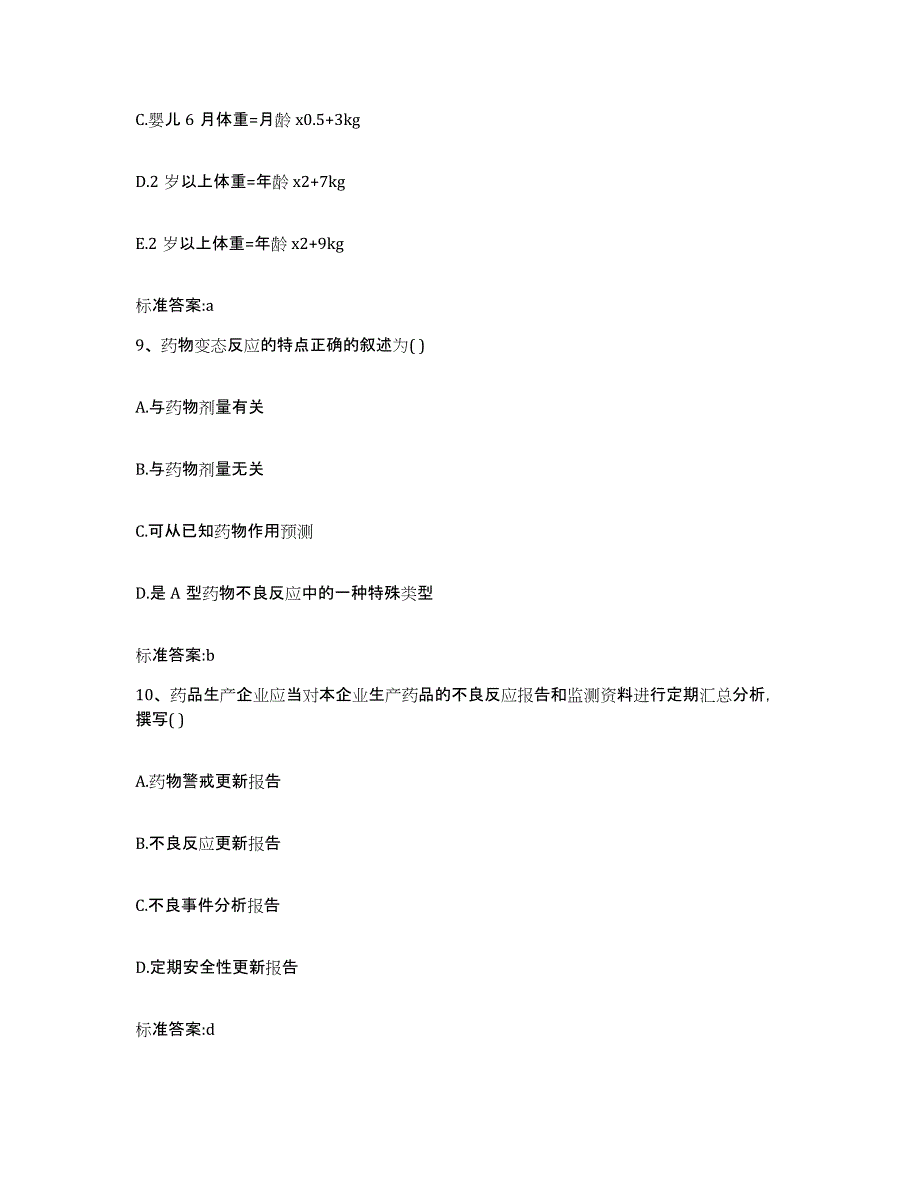 C.婴儿 6 月体重=月龄 x0.5+3kg

D.2 岁以上体重=年龄 x2+7kg

E.2 岁以上体重=年龄 x2+9kg

标准答案:a

9、药物变态反应的特点正确的叙述为( )

A.与药物剂量有关

B.与药物剂量无关

C.可从已知药物作用预测

D.是 A 型药物不良反应中的一种特殊类型

标准答案:b

10、药品生产企业应当对本企业生产药品的不良反应报告和监测资料进行定期汇总分析，撰写( )

A.药物警戒更新报告

B.不良反应更新报告

C.不良事件分析报告

D.定期安全性更新报告

标准答案:d